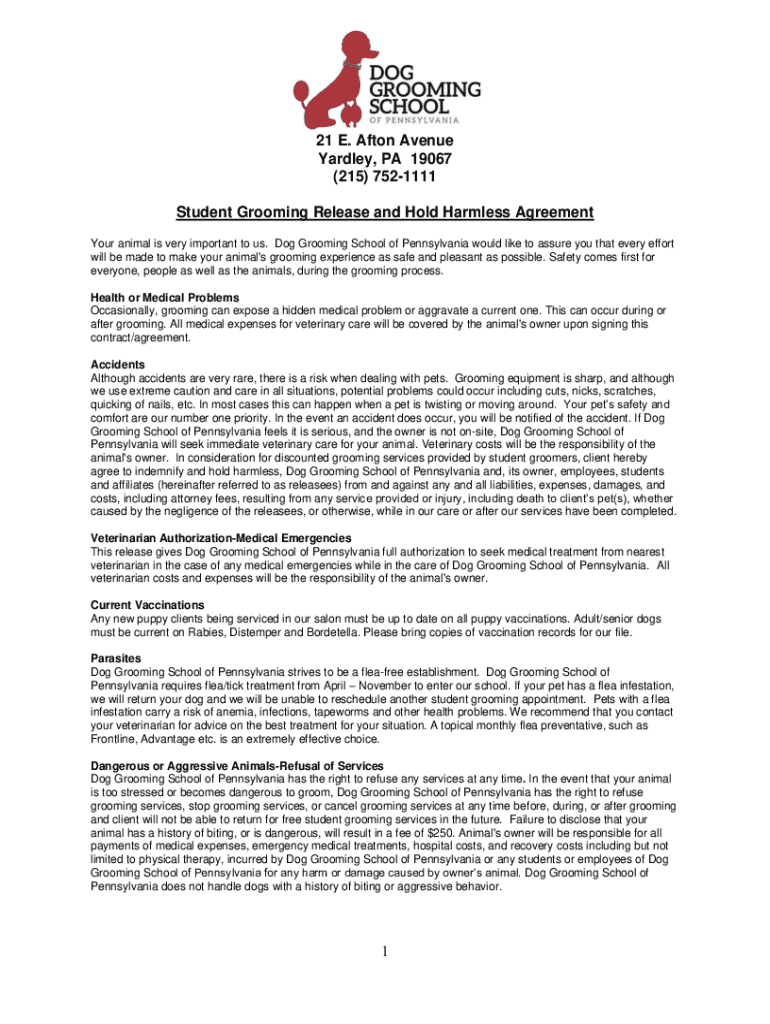 DOG GROOMING SCHOOL
OF PENNSYLVANIA

21 E. Afton Avenue
Yardley, PA 19067
(215) 752-1111

Student Grooming Release and Hold Harmless Agreement

Your animal is very important to us. Dog Grooming School of Pennsylvania would like to assure you that every effort will be made to make your animal's grooming experience as safe and pleasant as possible. Safety comes first for everyone, people as well as the animals, during the grooming process.

Health or Medical Problems
Occasionally, grooming can expose a hidden medical problem or aggravate a current one. This can occur during or after grooming. All medical expenses for veterinary care will be covered by the animal's owner upon signing this contract/agreement.

Accidents
Although accidents are very rare, there is a risk when dealing with pets. Grooming equipment is sharp, and although we use extreme caution and care in all situations, potential problems could occur including cuts, nicks, scratches, quicking of nails, etc. In most cases this can happen when a pet is twisting or moving around. Your pet's safety and comfort are our number one priority. In the event an accident does occur, you will be notified of the accident. If Dog Grooming School of Pennsylvania feels it is serious, and the owner is not on-site, Dog Grooming School of Pennsylvania will seek immediate veterinary care for your animal. Veterinary costs will be the responsibility of the animal's owner. In consideration for discounted grooming services provided by student groomers, client hereby agree to indemnify and hold harmless, Dog Grooming School of Pennsylvania and, its owner, employees, students and affiliates (hereinafter referred to as releasees) from and against any and all liabilities, expenses, damages, and costs, including attorney fees, resulting from any service provided or injury, including death to client's pet(s), whether caused by the negligence of the releasees, or otherwise, while in our care or after our services have been completed.

Veterinarian Authorization-Medical Emergencies
This release gives Dog Grooming School of Pennsylvania full authorization to seek medical treatment from nearest veterinarian in the case of any medical emergencies while in the care of Dog Grooming School of Pennsylvania. All veterinarian costs and expenses will be the responsibility of the animal's owner.

Current Vaccinations
Any new puppy clients being serviced in our salon must be up to date on all puppy vaccinations. Adult/senior dogs must be current on Rabies, Distemper and Bordetella. Please bring copies of vaccination records for our file.

Parasites
Dog Grooming School of Pennsylvania strives to be a flea-free establishment. Dog Grooming School of Pennsylvania requires flea/tick treatment from April – November to enter our school. If your pet has a flea infestation, we will return your dog and we will be unable to reschedule another student grooming appointment. Pets with a flea infestation carry a risk of anemia, infections, tapeworms and other health problems. We recommend that you contact your veterinarian for advice on the best treatment for your situation. A topical monthly flea preventative, such as Frontline, Advantage etc. is an extremely effective choice.

Dangerous or Aggressive Animals-Refusal of Services
Dog Grooming School of Pennsylvania has the right to refuse any services at any time. In the event that your animal is too stressed or becomes dangerous to groom, Dog Grooming School of Pennsylvania has the right to refuse grooming services, stop grooming services, or cancel grooming services at any time before, during, or after grooming and client will not be able to return for free student grooming services in the future. Failure to disclose that your animal has a history of biting, or is dangerous, will result in a fee of $250. Animal's owner will be responsible for all payments of medical expenses, emergency medical treatments, hospital costs, and recovery costs including but not limited to physical therapy, incurred by Dog Grooming School of Pennsylvania or any students or employees of Dog Grooming School of Pennsylvania for any harm or damage caused by owner's animal. Dog Grooming School of Pennsylvania does not handle dogs with a history of biting or aggressive behavior.

1